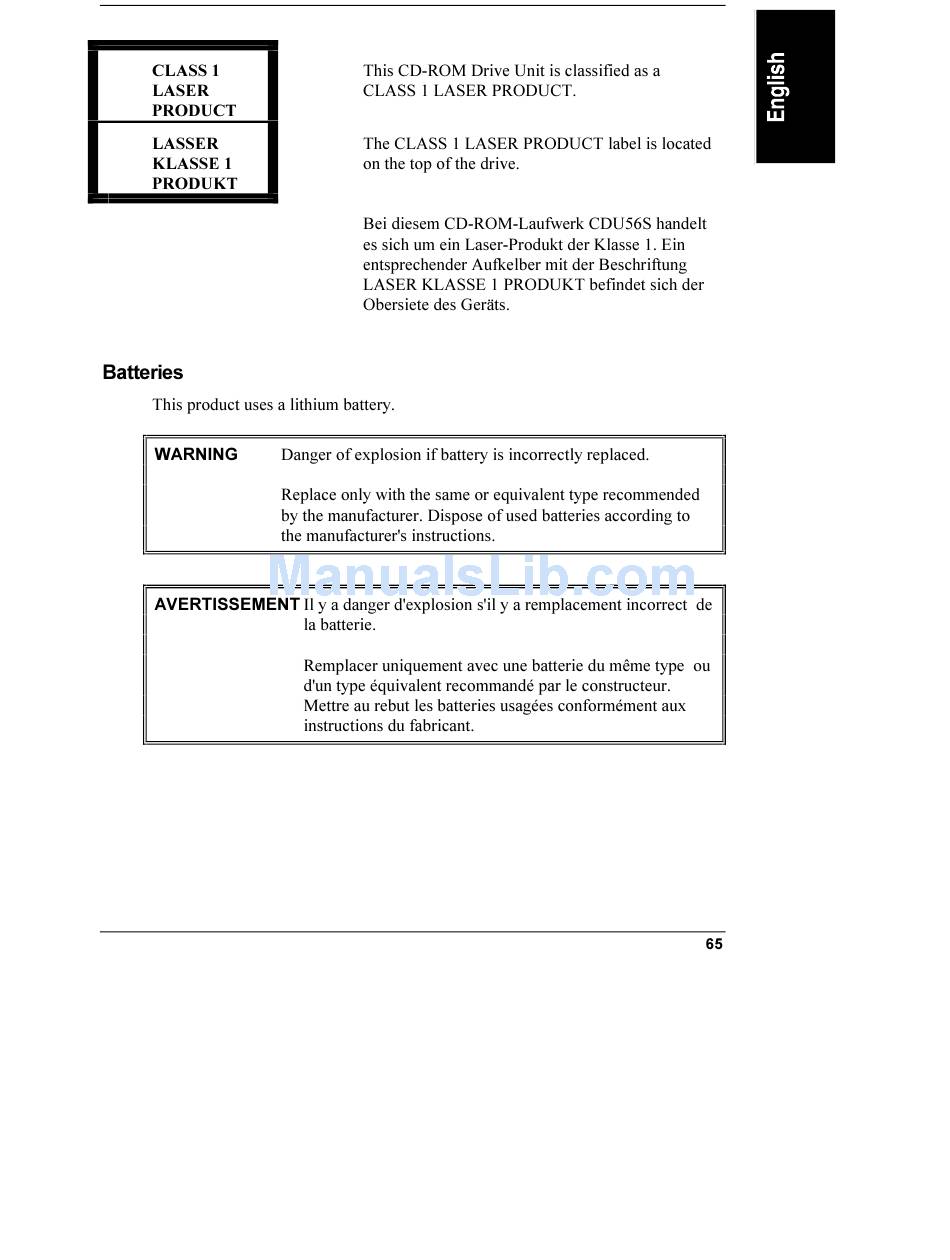 English

CLASS 1
LASER
PRODUCT

LASSER
KLASSE 1
PRODUKT

This CD-ROM Drive Unit is classified as a CLASS 1 LASER PRODUCT.

The CLASS 1 LASER PRODUCT label is located on the top of the drive.

Bei diesem CD-ROM-Laufwerk CDU56S handelt es sich um ein Laser-Produkt der Klasse 1. Ein entsprechender Aufkelber mit der Beschriftung LASER KLASSE 1 PRODUKT befindet sich der Obersiete des Geräts.

Batteries

This product uses a lithium battery.

WARNING Danger of explosion if battery is incorrectly replaced.

Replace only with the same or equivalent type recommended by the manufacturer. Dispose of used batteries according to the manufacturer's instructions.

ManualsLib.com

AVERTISSEMENT Il y a danger d'explosion s'il y a remplacement incorrect de la batterie.

Remplacer uniquement avec une batterie du même type ou d'un type équivalent recommandé par le constructeur. Mettre au rebut les batteries usagées conformément aux instructions du fabricant.

65